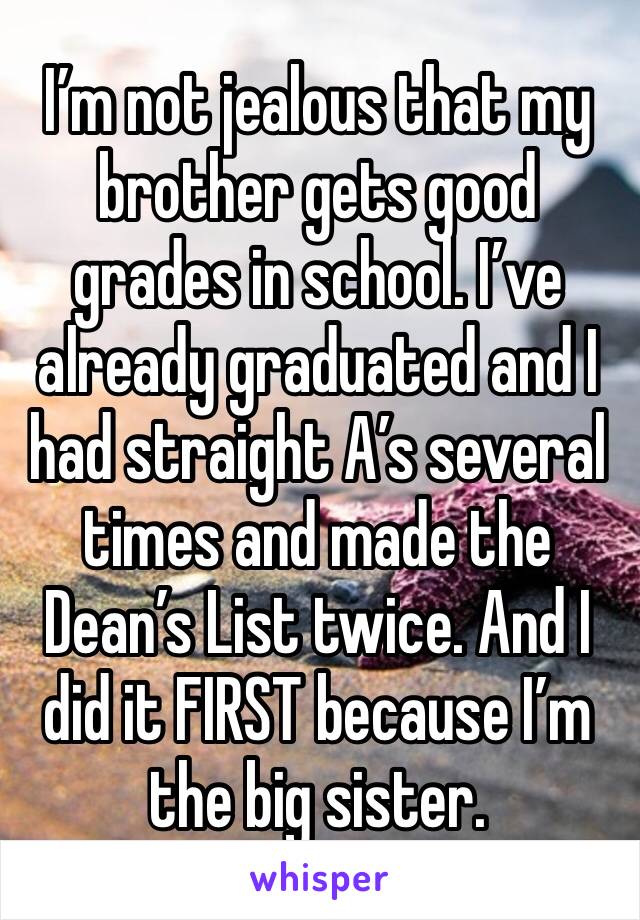 I’m not jealous that my brother gets good grades in school. I’ve already graduated and I had straight A’s several times and made the Dean’s List twice. And I did it FIRST because I’m the big sister.

whisper